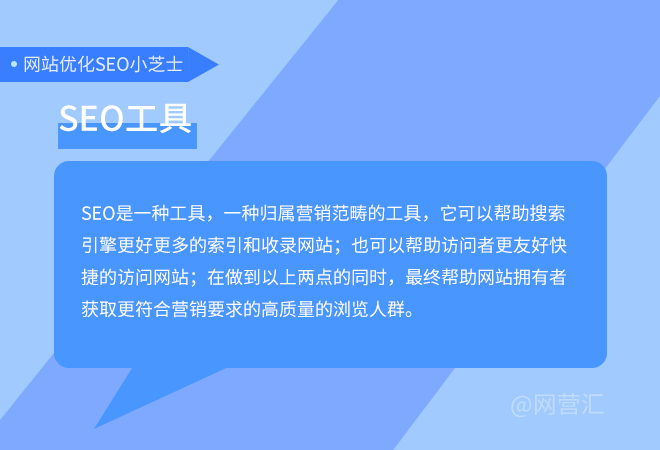 • 网站优化SEO小芝士

SEO工具

SEO是一种工具，一种归属营销范畴的工具，它可以帮助搜索引擎更好更多的索引和收录网站；也可以帮助访问者更友好快捷的访问网站；在做到以上两点的同时，最终帮助网站拥有者获取更符合营销要求的高质量的浏览人群。

@网营汇